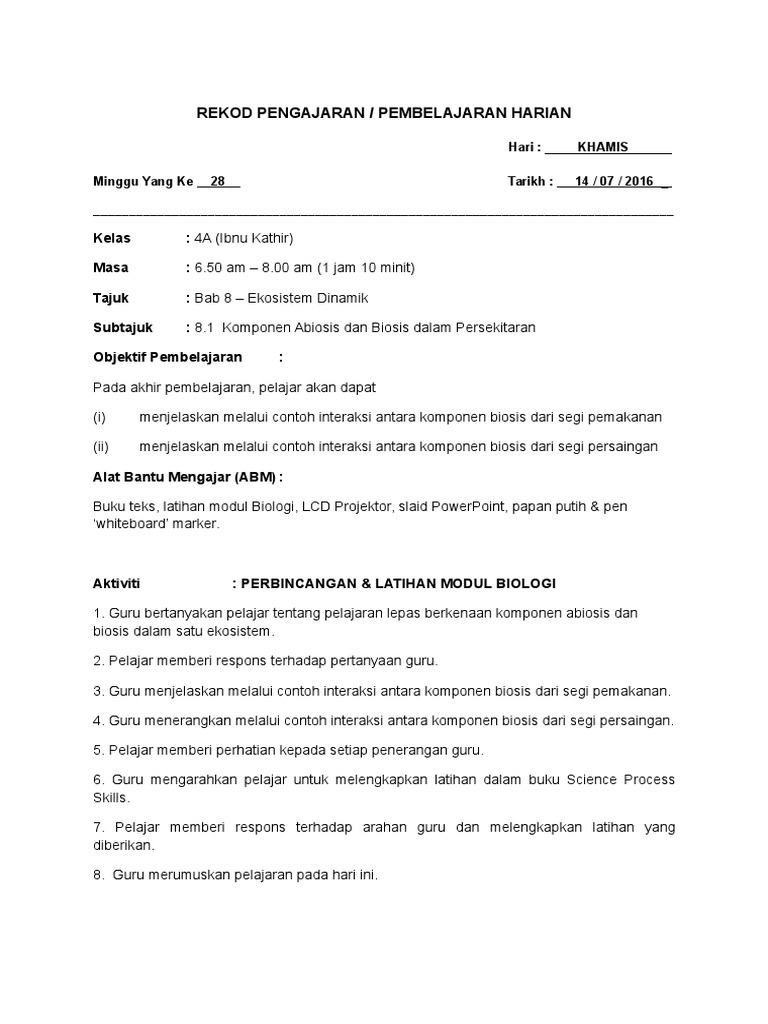 REKOD PENGAJARAN / PEMBELAJARAN HARIAN

Hari : KHAMIS

Minggu Yang Ke 28

Tarikh : 14 / 07 / 2016

Kelas : 4A (Ibnu Kathir)

Masa : 6.50 am – 8.00 am (1 jam 10 minit)

Tajuk : Bab 8 – Ekosistem Dinamik

Subtajuk : 8.1 Komponen Abiosis dan Biosis dalam Persekitaran

Objektif Pembelajaran :

Pada akhir pembelajaran, pelajar akan dapat

(i) menjelaskan melalui contoh interaksi antara komponen biosis dari segi pemakanan

(ii) menjelaskan melalui contoh interaksi antara komponen biosis dari segi persaingan

Alat Bantu Mengajar (ABM) :

Buku teks, latihan modul Biologi, LCD Projektor, slaid PowerPoint, papan putih & pen 'whiteboard' marker.

Aktiviti : PERBINCANGAN & LATIHAN MODUL BIOLOGI

1. Guru bertanyakan pelajar tentang pelajaran lepas berkenaan komponen abiosis dan biosis dalam satu ekosistem.

2. Pelajar memberi respons terhadap pertanyaan guru.

3. Guru menjelaskan melalui contoh interaksi antara komponen biosis dari segi pemakanan.

4. Guru menerangkan melalui contoh interaksi antara komponen biosis dari segi persaingan.

5. Pelajar memberi perhatian kepada setiap penerangan guru.

6. Guru mengarahkan pelajar untuk melengkapkan latihan dalam buku Science Process Skills.

7. Pelajar memberi respons terhadap arahan guru dan melengkapkan latihan yang diberikan.

8. Guru merumuskan pelajaran pada hari ini.